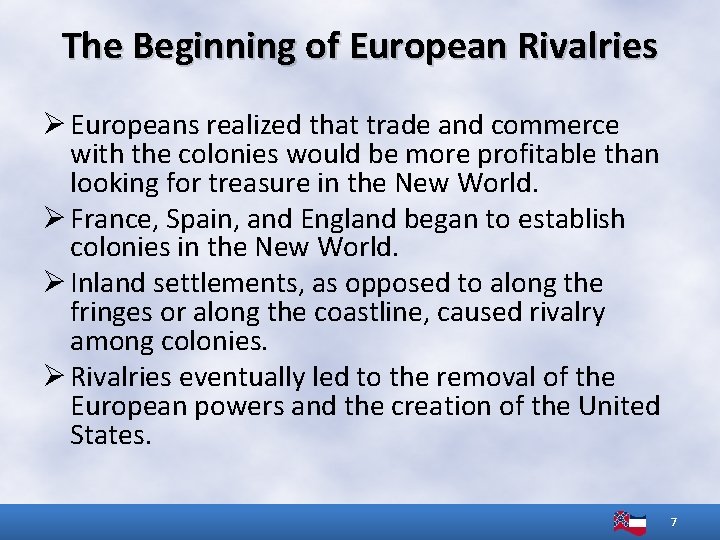 The Beginning of European Rivalries

➢ Europeans realized that trade and commerce with the colonies would be more profitable than looking for treasure in the New World.

➢ France, Spain, and England began to establish colonies in the New World.

➢ Inland settlements, as opposed to along the fringes or along the coastline, caused rivalry among colonies.

➢ Rivalries eventually led to the removal of the European powers and the creation of the United States.

7